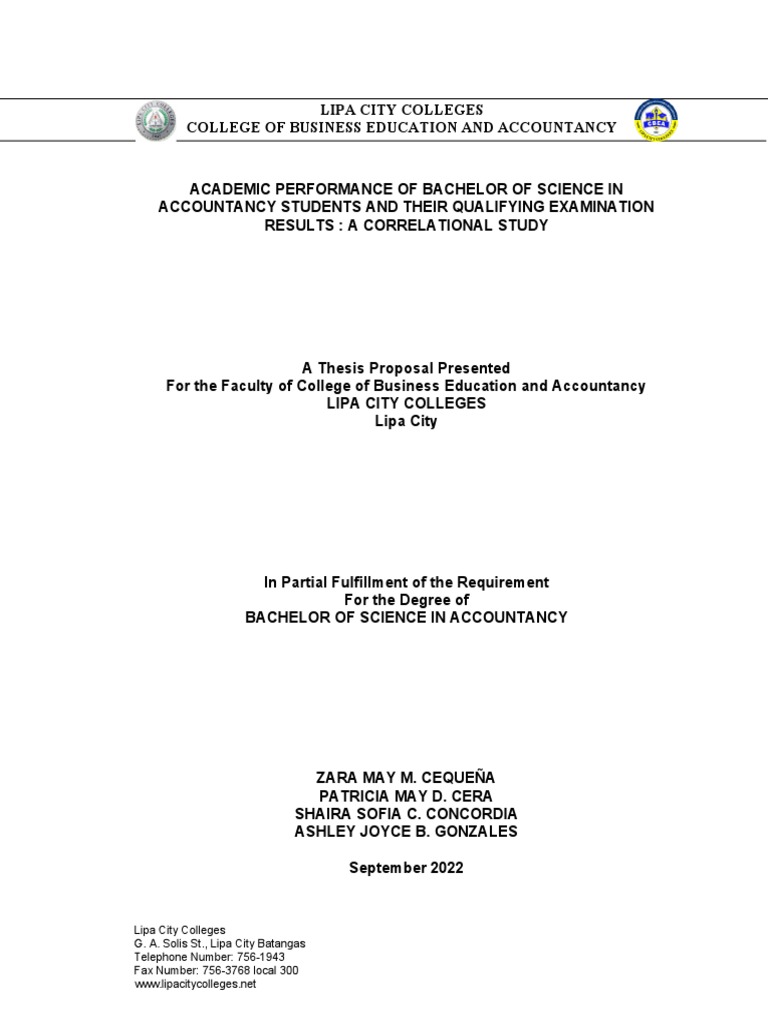 LIPA CITY COLLEGES
COLLEGE OF BUSINESS EDUCATION AND ACCOUNTANCY

ACADEMIC PERFORMANCE OF BACHELOR OF SCIENCE IN ACCOUNTANCY STUDENTS AND THEIR QUALIFYING EXAMINATION RESULTS : A CORRELATIONAL STUDY

A Thesis Proposal Presented
For the Faculty of College of Business Education and Accountancy
LIPA CITY COLLEGES
Lipa City

In Partial Fulfillment of the Requirement
For the Degree of
BACHELOR OF SCIENCE IN ACCOUNTANCY

ZARA MAY M. CEQUEÑA
PATRICIA MAY D. CERA
SHAIRA SOFIA C. CONCORDIA
ASHLEY JOYCE B. GONZALES

September 2022

Lipa City Colleges
G. A. Solis St., Lipa City Batangas
Telephone Number: 756-1943
Fax Number: 756-3768 local 300
www.lipacitycolleges.net